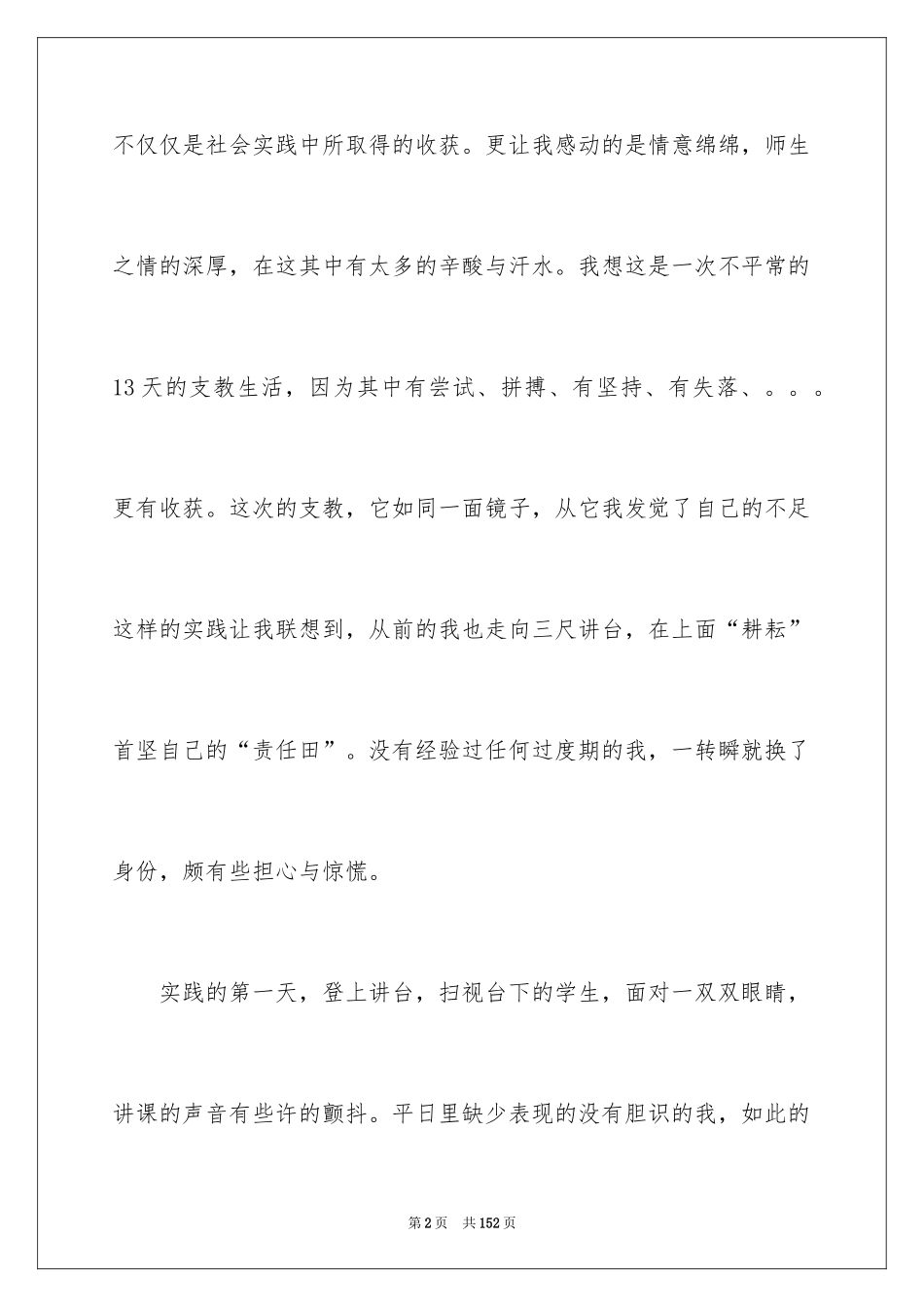 不仅仅是社会实践中所取得的收获。更让我感动的是情意绵绵，师生之情的深厚，在这其中有太多的辛酸与汗水。我想这是一次不平常的13天的支教生活，因为其中有尝试、拼搏、有坚持、有失落、。。。更有收获。这次的支教，它如同一面镜子，从它我发觉了自己的不足这样的实践让我联想到，从前的我也走向三尺讲台，在上面“耕耘”首坚自己的“责任田”。没有经验过任何过度期的我，一转瞬就换了身份，颇有些担心与惊慌。

实践的第一天，登上讲台，扫视台下的学生，面对一双双眼睛，讲课的声音有些许的颤抖。平日里缺少表现的没有胆识的我，如此的

第2页 共152页